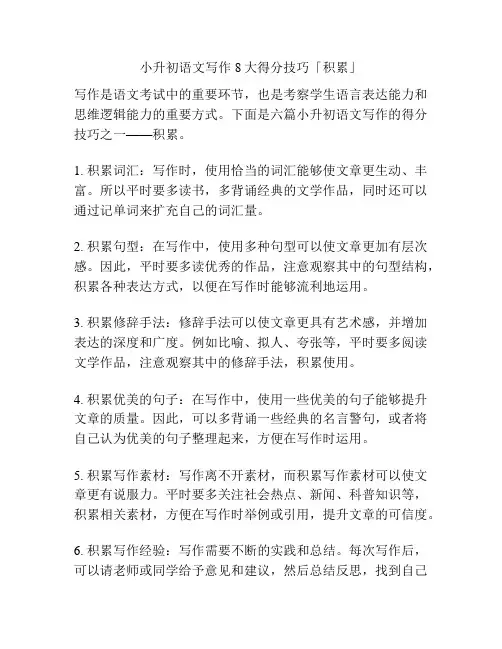 小升初语文写作 8 大得分技巧「积累」

写作是语文考试中的重要环节，也是考察学生语言表达能力和思维逻辑能力的重要方式。下面是六篇小升初语文写作的得分技巧之一——积累。

1. 积累词汇：写作时，使用恰当的词汇能够使文章更生动、丰富。所以平时要多读书，多背诵经典的文学作品，同时还可以通过记单词来扩充自己的词汇量。

2. 积累句型：在写作中，使用多种句型可以使文章更加有层次感。因此，平时要多读优秀的作品，注意观察其中的句型结构，积累各种表达方式，以便在写作时能够流利地运用。

3. 积累修辞手法：修辞手法可以使文章更具有艺术感，并增加表达的深度和广度。例如比喻、拟人、夸张等，平时要多阅读文学作品，注意观察其中的修辞手法，积累使用。

4. 积累优美的句子：在写作中，使用一些优美的句子能够提升文章的质量。因此，可以多背诵一些经典的名言警句，或者将自己认为优美的句子整理起来，方便在写作时运用。

5. 积累写作素材：写作离不开素材，而积累写作素材可以使文章更有说服力。平时要多关注社会热点、新闻、科普知识等，积累相关素材，方便在写作时举例或引用，提升文章的可信度。

6. 积累写作经验：写作需要不断的实践和总结。每次写作后，可以请老师或同学给予意见和建议，然后总结反思，找到自己